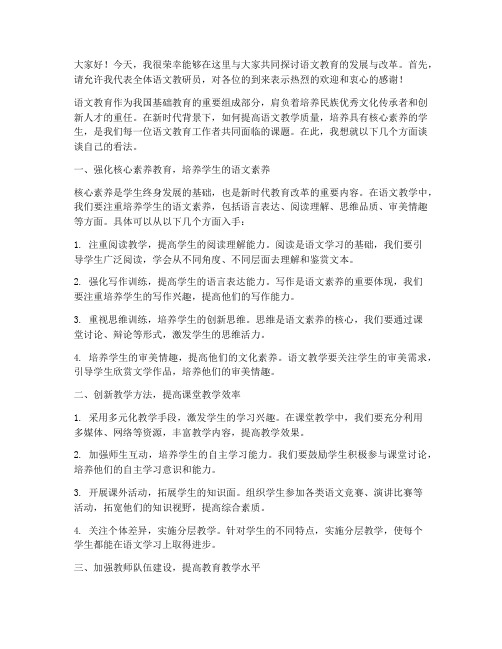 大家好！今天，我很荣幸能够在这里与大家共同探讨语文教育的发展与改革。首先，请允许我代表全体语文教研员，对各位的到来表示热烈的欢迎和衷心的感谢！

语文教育作为我国基础教育的重要组成部分，肩负着培养民族优秀文化传承者和创新人才的重任。在新时代背景下，如何提高语文教学质量，培养具有核心素养的学生，是我们每一位语文教育工作者共同面临的课题。在此，我想就以下几个方面谈谈自己的看法。

一、强化核心素养教育，培养学生的语文素养

核心素养是学生终身发展的基础，也是新时代教育改革的重要内容。在语文教学中，我们要注重培养学生的语文素养，包括语言表达、阅读理解、思维品质、审美情趣等方面。具体可以从以下几个方面入手：

1. 注重阅读教学，提高学生的阅读理解能力。阅读是语文学习的基础，我们要引导学生广泛阅读，学会从不同角度、不同层面去理解和鉴赏文本。

2. 强化写作训练，提高学生的语言表达能力。写作是语文素养的重要体现，我们要注重培养学生的写作兴趣，提高他们的写作能力。

3. 重视思维训练，培养学生的创新思维。思维是语文素养的核心，我们要通过课堂讨论、辩论等形式，激发学生的思维活力。

4. 培养学生的审美情趣，提高他们的文化素养。语文教学要关注学生的审美需求，引导学生欣赏文学作品，培养他们的审美情趣。

二、创新教学方法，提高课堂教学效率

1. 采用多元化教学手段，激发学生的学习兴趣。在课堂教学中，我们要充分利用多媒体、网络等资源，丰富教学内容，提高教学效果。

2. 加强师生互动，培养学生的自主学习能力。我们要鼓励学生积极参与课堂讨论，培养他们的自主学习意识和能力。

3. 开展课外活动，拓展学生的知识面。组织学生参加各类语文竞赛、演讲比赛等活动，拓宽他们的知识视野，提高综合素质。

4. 关注个体差异，实施分层教学。针对学生的不同特点，实施分层教学，使每个学生都能在语文学习上取得进步。

三、加强教师队伍建设，提高教育教学水平